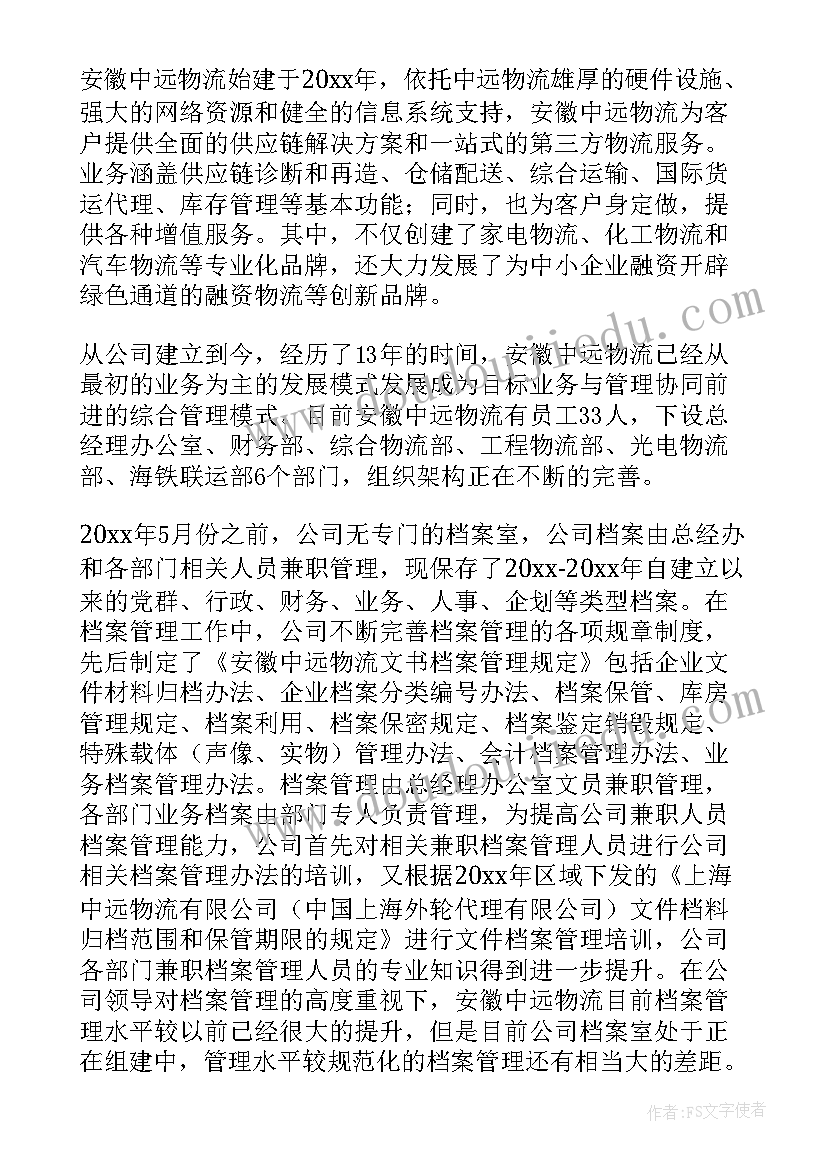 安徽中远物流始建于20xx年，依托中远物流雄厚的硬件设施、强大的网络资源和健全的信息系统支持，安徽中远物流为客户提供全面的供应链解决方案和一站式的第三方物流服务。业务涵盖供应链诊断和再造、仓储配送、综合运输、国际货运代理、库存管理等基本功能；同时，也为客户身定做，提供各种增值服务。其中，不仅创建了家电物流、化工物流和汽车物流等专业化品牌，还大力发展了为中小企业融资开辟绿色通道的融资物流等创新品牌。

从公司建立到今，经历了13年的时间，安徽中远物流已经从最初的业务为主的发展模式发展成为目标业务与管理协同前进的综合管理模式。目前安徽中远物流有员工33人，下设总经理办公室、财务部、综合物流部、工程物流部、光电物流部、海铁联运部6个部门，组织架构正在不断的完善。

20xx年5月份之前，公司无专门的档案室，公司档案由总经办和各部门相关人员兼职管理，现保存了20xx-20xx年自建立以来的党群、行政、财务、业务、人事、企划等类型档案。在档案管理工作中，公司不断完善档案管理的各项规章制度，先后制定了《安徽中远物流文书档案管理规定》包括企业文件材料归档办法、企业档案分类编号办法、档案保管、库房管理规定、档案利用、档案保密规定、档案鉴定销毁规定、特殊载体（声像、实物）管理办法、会计档案管理办法、业务档案管理办法。档案管理由总经理办公室文员兼职管理，各部门业务档案由部门专人负责管理，为提高公司兼职人员档案管理能力，公司首先对相关兼职档案管理人员进行公司相关档案管理办法的培训，又根据20xx年区域下发的《上海中远物流有限公司（中国上海外轮代理有限公司）文件档料归档范围和保管期限的规定》进行文件档案管理培训，公司各部门兼职档案管理人员的专业知识得到进一步提升。在公司领导对档案管理的高度重视下，安徽中远物流目前档案管理水平较以前已经很大的提升，但是目前公司档案室处于正在组建中，管理水平较规范化的档案管理还有相当大的差距。

作者：FS文字使者